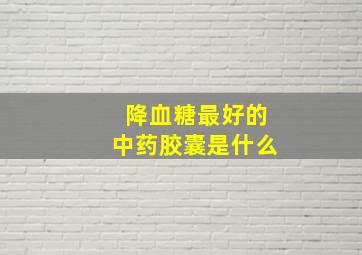 降血糖最好的
中药胶囊是什么